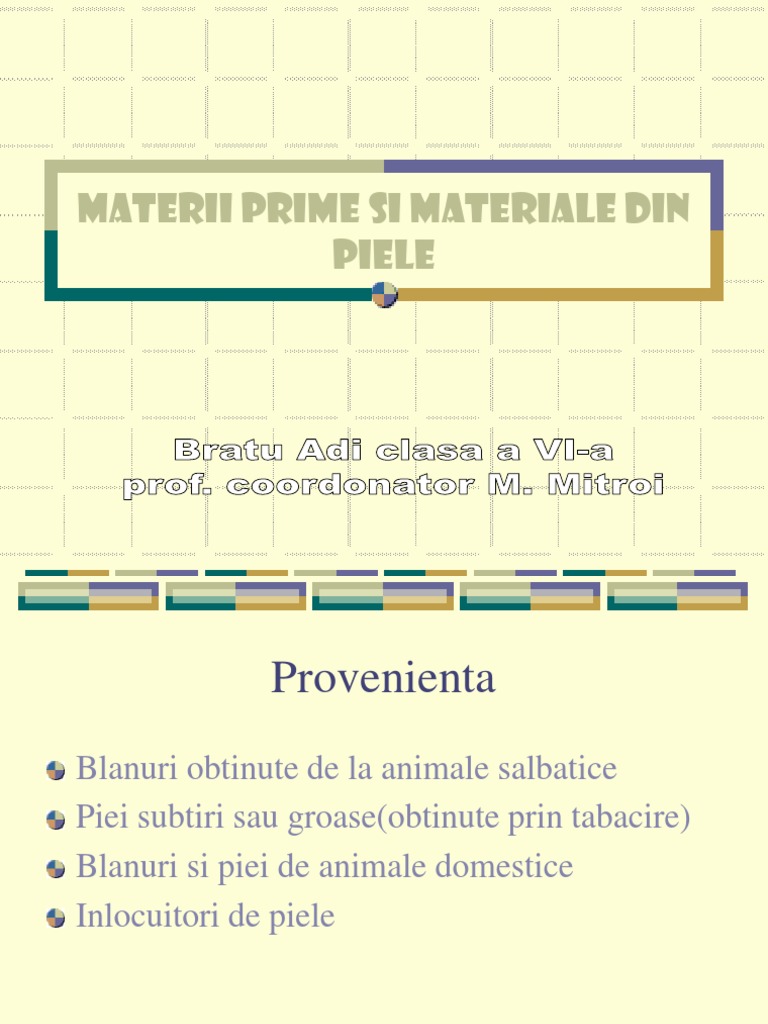 MATERII PRIME SI MATERIALE DIN PIELE

Bratu Adi clasa a VI-a
prof. coordonator M. Mitroi

Provenienta

Blanuri obtinute de la animale salbatice
Piei subtiri sau groase(obtinute prin tabacire)
Blanuri si piei de animale domestice
Inlocuitori de piele